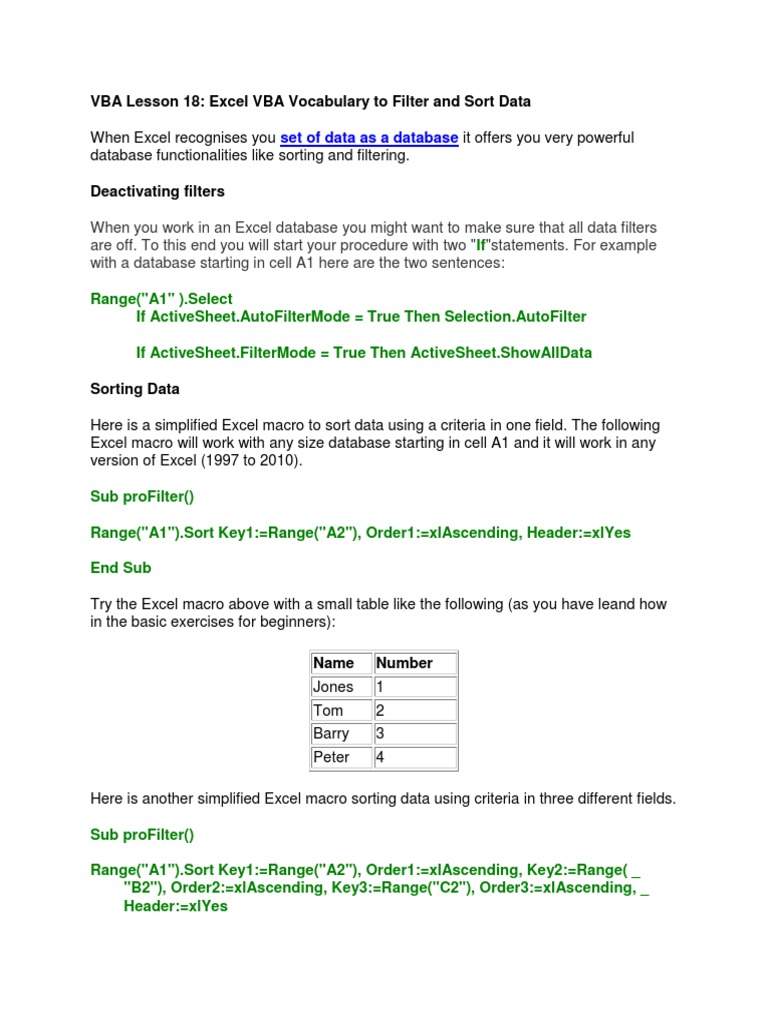 VBA Lesson 18: Excel VBA Vocabulary to Filter and Sort Data

When Excel recognises you set of data as a database it offers you very powerful database functionalities like sorting and filtering.

Deactivating filters

When you work in an Excel database you might want to make sure that all data filters are off. To this end you will start your procedure with two "If"statements. For example with a database starting in cell A1 here are the two sentences:

Range("A1" ).Select
If ActiveSheet.AutoFilterMode = True Then Selection.AutoFilter

If ActiveSheet.FilterMode = True Then ActiveSheet.ShowAllData

Sorting Data

Here is a simplified Excel macro to sort data using a criteria in one field. The following Excel macro will work with any size database starting in cell A1 and it will work in any version of Excel (1997 to 2010).

Sub proFilter()

Range("A1").Sort Key1:=Range("A2"), Order1:=xlAscending, Header:=xlYes

End Sub

Try the Excel macro above with a small table like the following (as you have leand how in the basic exercises for beginners):

| Name | Number |
|---|---|
| Jones | 1 |
| Tom | 2 |
| Barry | 3 |
| Peter | 4 |

Here is another simplified Excel macro sorting data using criteria in three different fields.

Sub proFilter()

Range("A1").Sort Key1:=Range("A2"), Order1:=xlAscending, Key2:=Range( _
"B2"), Order2:=xlAscending, Key3:=Range("C2"), Order3:=xlAscending, _
Header:=xlYes